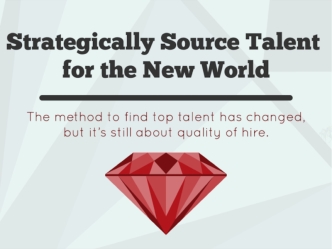 Strategically Source Talent for the New World

The method to find top talent has changed, but it's still about quality of hire.